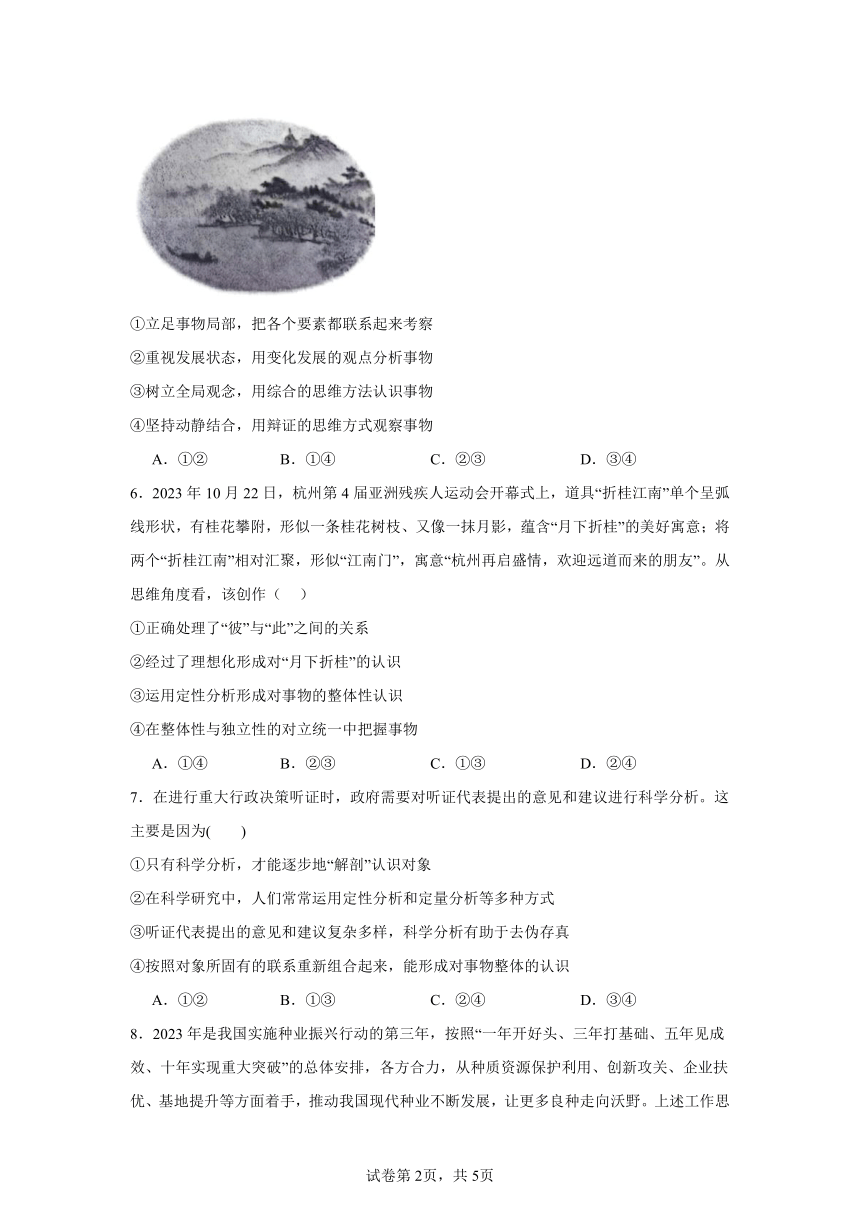 ①立足事物局部，把各个要素都联系起来考察

②重视发展状态，用变化发展的观点分析事物

③树立全局观念，用综合的思维方法认识事物

④坚持动静结合，用辩证的思维方式观察事物

A．①②　　B．①④　　C．②③　　D．③④

6．2023 年 10 月 22 日，杭州第 4 届亚洲残疾人运动会开幕式上，道具“折桂江南”单个呈弧线形状，有桂花攀附，形似一条桂花树枝、又像一抹月影，蕴含“月下折桂”的美好寓意；将两个“折桂江南”相对汇聚，形似“江南门”，寓意“杭州再启盛情，欢迎远道而来的朋友”。从思维角度看，该创作（　）

①正确处理了“彼”与“此”之间的关系

②经过了理想化形成对“月下折桂”的认识

③运用定性分析形成对事物的整体性认识

④在整体性与独立性的对立统一中把握事物

A．①④　　B．②③　　C．①③　　D．②④

7．在进行重大行政决策听证时，政府需要对听证代表提出的意见和建议进行科学分析。这主要是因为(　　)

①只有科学分析，才能逐步地“解剖”认识对象

②在科学研究中，人们常常运用定性分析和定量分析等多种方式

③听证代表提出的意见和建议复杂多样，科学分析有助于去伪存真

④按照对象所固有的联系重新组合起来，能形成对事物整体的认识

A．①②　　B．①③　　C．②④　　D．③④

8．2023 年是我国实施种业振兴行动的第三年，按照“一年开好头、三年打基础、五年见成效、十年实现重大突破”的总体安排，各方合力，从种质资源保护利用、创新攻关、企业扶优、基地提升等方面着手，推动我国现代种业不断发展，让更多良种走向沃野。上述工作思

试卷第 2页，共 5页